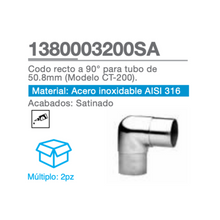 1380003200SA

Codo recto a 90° para tubo de 50.8mm (Modelo CT-200).

Material: Acero inoxidable AISI 316

Acabados: Satinado

Múltiplo: 2pz